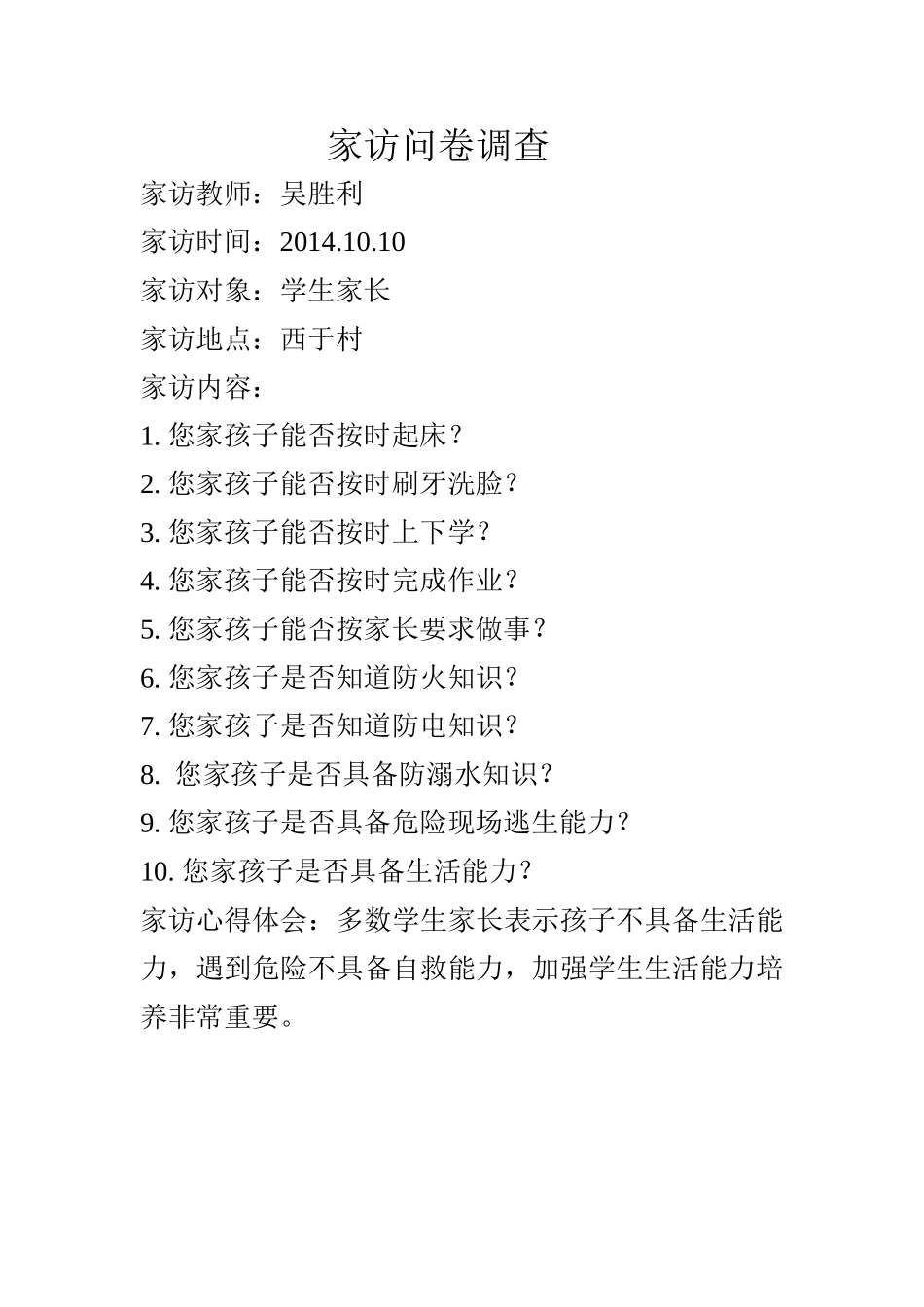 家访问卷调查

家访教师：吴胜利

家访时间：2014.10.10

家访对象：学生家长

家访地点：西于村

家访内容：

1. 您家孩子能否按时起床？

2. 您家孩子能否按时刷牙洗脸？

3. 您家孩子能否按时上下学？

4. 您家孩子能否按时完成作业？

5. 您家孩子能否按家长要求做事？

6. 您家孩子是否知道防火知识？

7. 您家孩子是否知道防电知识？

8. 您家孩子是否具备防溺水知识？

9. 您家孩子是否具备危险现场逃生能力？

10. 您家孩子是否具备生活能力？

家访心得体会：多数学生家长表示孩子不具备生活能力，遇到危险不具备自救能力，加强学生生活能力培养非常重要。